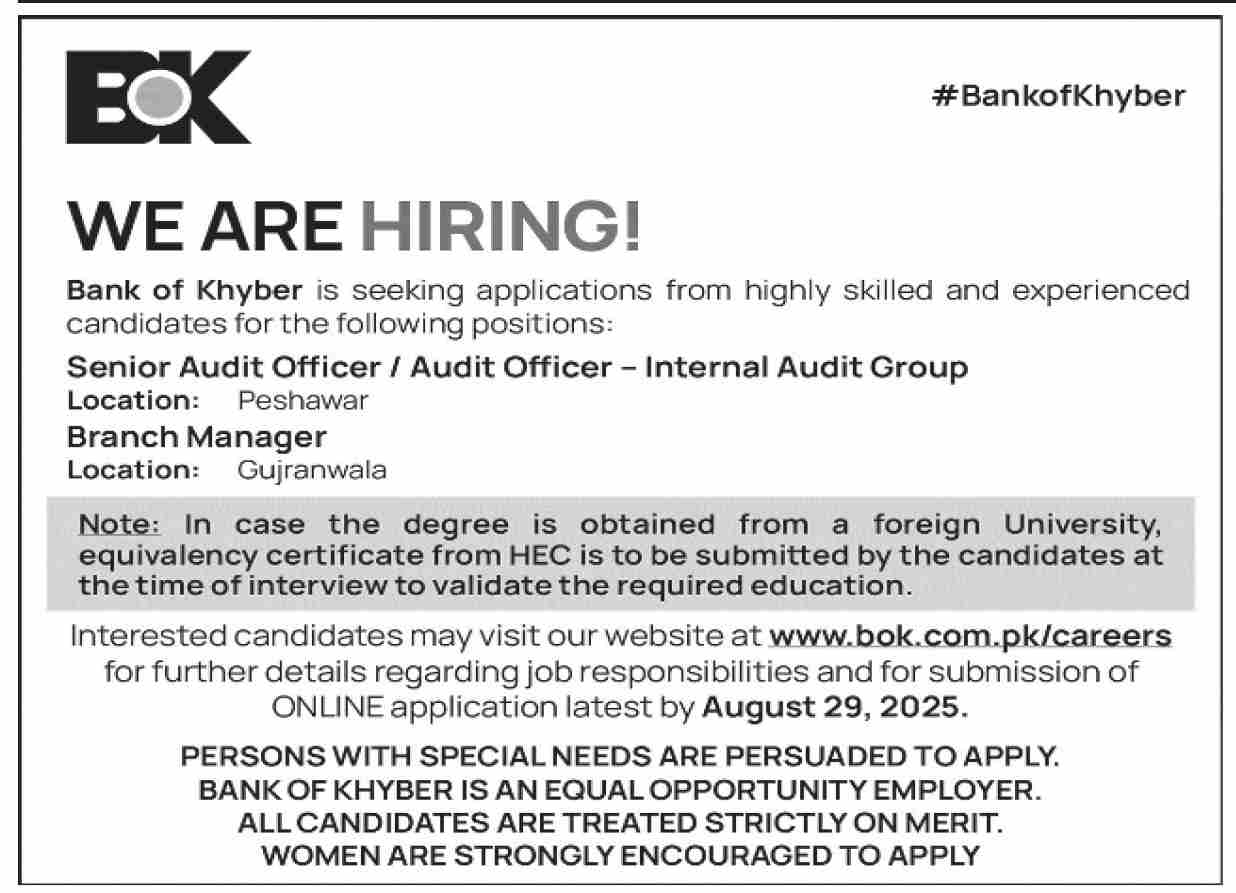 BOK

#BankofKhyber

WE ARE HIRING!

Bank of Khyber is seeking applications from highly skilled and experienced candidates for the following positions:

Senior Audit Officer / Audit Officer – Internal Audit Group
Location: Peshawar

Branch Manager
Location: Gujranwala

Note: In case the degree is obtained from a foreign University, equivalency certificate from HEC is to be submitted by the candidates at the time of interview to validate the required education.

Interested candidates may visit our website at www.bok.com.pk/careers for further details regarding job responsibilities and for submission of ONLINE application latest by August 29, 2025.

PERSONS WITH SPECIAL NEEDS ARE PERSUADED TO APPLY.
BANK OF KHYBER IS AN EQUAL OPPORTUNITY EMPLOYER.
ALL CANDIDATES ARE TREATED STRICTLY ON MERIT.
WOMEN ARE STRONGLY ENCOURAGED TO APPLY